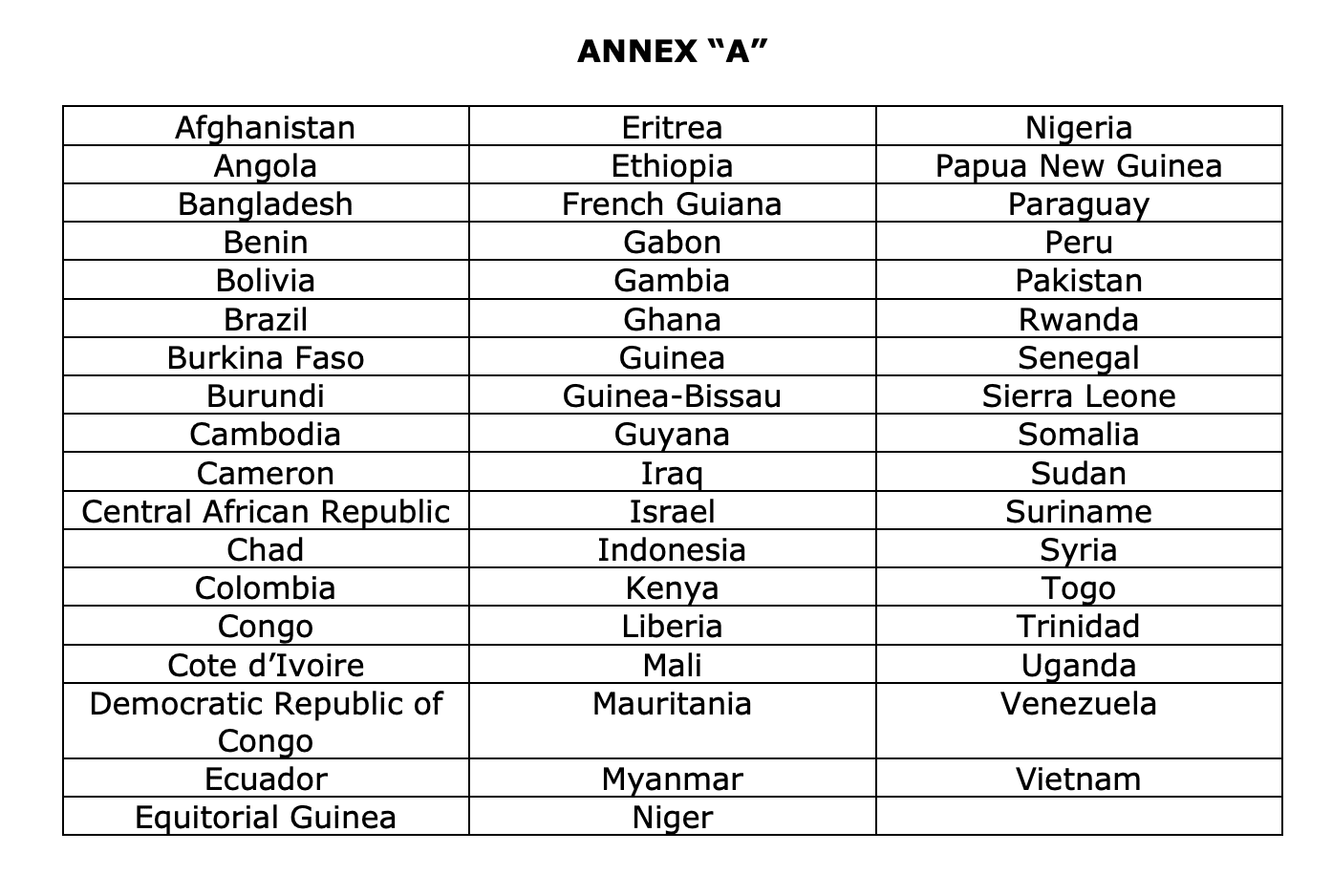 ANNEX "A"

| Afghanistan | Eritrea | Nigeria |
|---|---|---|
| Angola | Ethiopia | Papua New Guinea |
| Bangladesh | French Guiana | Paraguay |
| Benin | Gabon | Peru |
| Bolivia | Gambia | Pakistan |
| Brazil | Ghana | Rwanda |
| Burkina Faso | Guinea | Senegal |
| Burundi | Guinea-Bissau | Sierra Leone |
| Cambodia | Guyana | Somalia |
| Cameron | Iraq | Sudan |
| Central African Republic | Israel | Suriname |
| Chad | Indonesia | Syria |
| Colombia | Kenya | Togo |
| Congo | Liberia | Trinidad |
| Cote d'Ivoire | Mali | Uganda |
| Democratic Republic of Congo | Mauritania | Venezuela |
| Ecuador | Myanmar | Vietnam |
| Equitorial Guinea | Niger | |